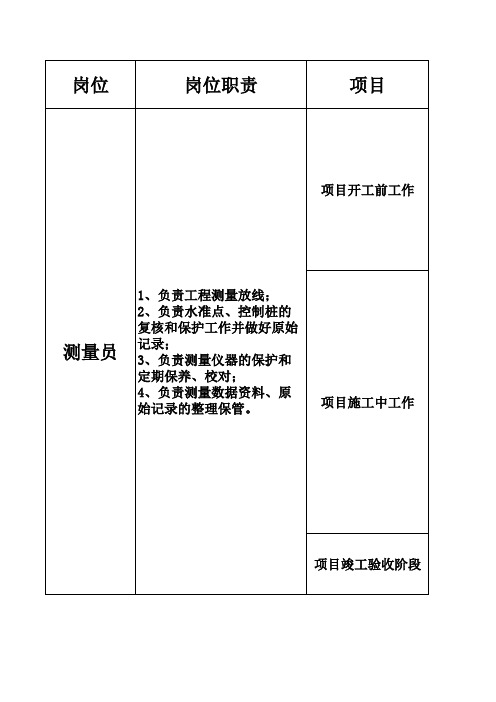 | 岗位 | 岗位职责 | 项目 |
|---|---|---|
| 测量员 | 1、负责工程测量放线；<br>2、负责水准点、控制桩的复核和保护工作并做好原始记录；<br>3、负责测量仪器的保护和定期保养、校对；<br>4、负责测量数据资料、原始记录的整理保管。 | 项目开工前工作 |
| | | 项目施工中工作 |
| | | 项目竣工验收阶段 |